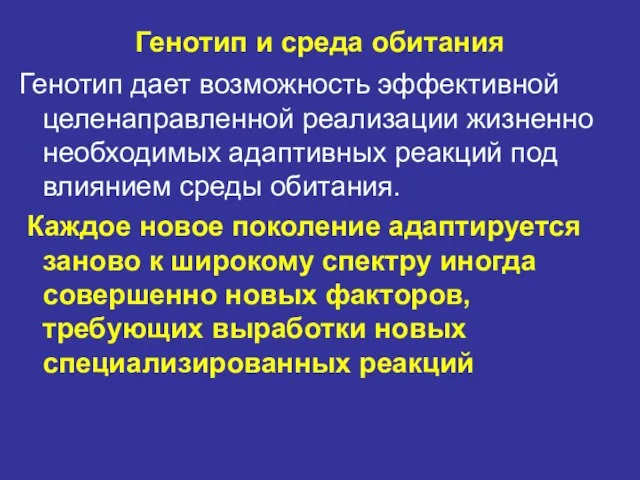 Генотип и среда обитания

Генотип дает возможность эффективной целенаправленной реализации жизненно необходимых адаптивных реакций под влиянием среды обитания.

Каждое новое поколение адаптируется заново к широкому спектру иногда совершенно новых факторов, требующих выработки новых специализированных реакций